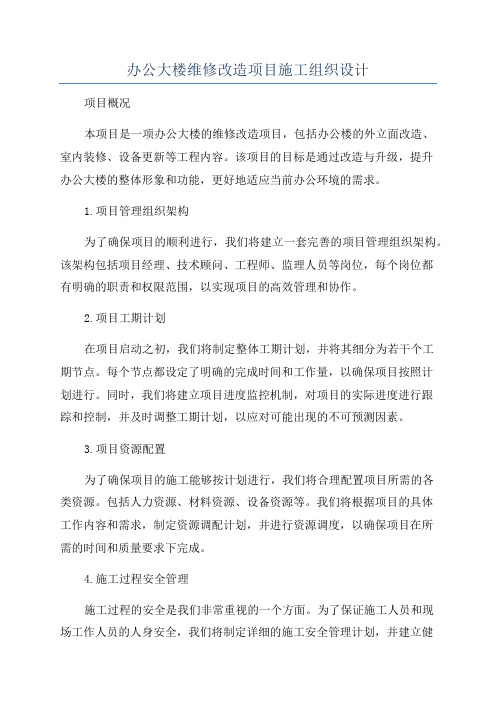 办公大楼维修改造项目施工组织设计

项目概况

本项目是一项办公大楼的维修改造项目，包括办公楼的外立面改造、室内装修、设备更新等工程内容。该项目的目标是通过改造与升级，提升办公大楼的整体形象和功能，更好地适应当前办公环境的需求。

1.项目管理组织架构

为了确保项目的顺利进行，我们将建立一套完善的项目管理组织架构。该架构包括项目经理、技术顾问、工程师、监理人员等岗位，每个岗位都有明确的职责和权限范围，以实现项目的高效管理和协作。

2.项目工期计划

在项目启动之初，我们将制定整体工期计划，并将其细分为若干个工期节点。每个节点都设定了明确的完成时间和工作量，以确保项目按照计划进行。同时，我们将建立项目进度监控机制，对项目的实际进度进行跟踪和控制，并及时调整工期计划，以应对可能出现的不可预测因素。

3.项目资源配置

为了确保项目的施工能够按计划进行，我们将合理配置项目所需的各类资源。包括人力资源、材料资源、设备资源等。我们将根据项目的具体工作内容和需求，制定资源调配计划，并进行资源调度，以确保项目在所需的时间和质量要求下完成。

4.施工过程安全管理

施工过程的安全是我们非常重视的一个方面。为了保证施工人员和现场工作人员的人身安全，我们将制定详细的施工安全管理计划，并建立健